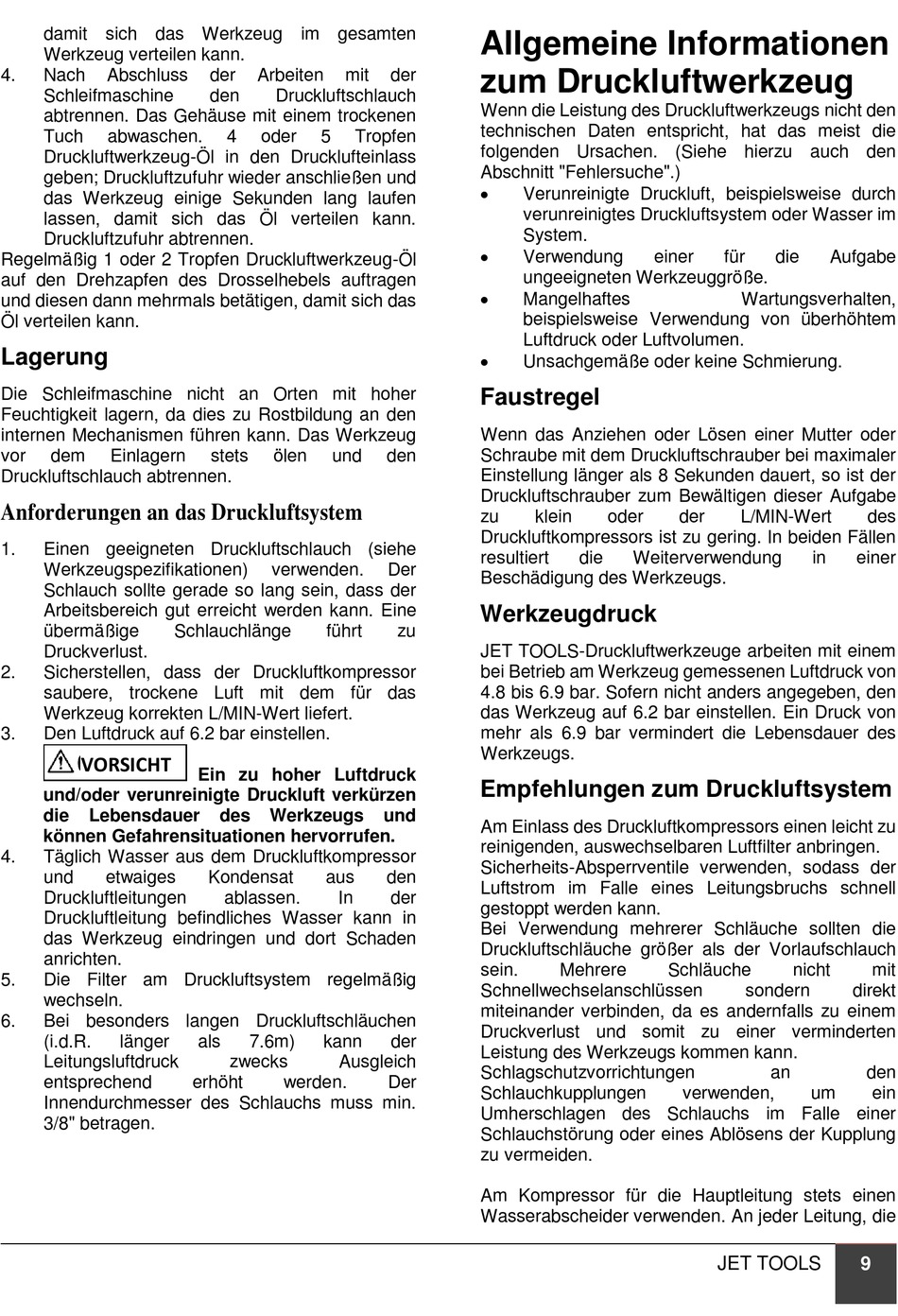 damit sich das Werkzeug im gesamten Werkzeug verteilen kann.
4. Nach Abschluss der Arbeiten mit der Schleifmaschine den Druckluftschlauch abtrennen. Das Gehäuse mit einem trockenen Tuch abwaschen. 4 oder 5 Tropfen Druckluftwerkzeug-Öl in den Drucklufteinlass geben; Druckluftzufuhr wieder anschließen und das Werkzeug einige Sekunden lang laufen lassen, damit sich das Öl verteilen kann. Druckluftzufuhr abtrennen.
Regelmäßig 1 oder 2 Tropfen Druckluftwerkzeug-Öl auf den Drehzapfen des Drosselhebels auftragen und diesen dann mehrmals betätigen, damit sich das Öl verteilen kann.

Lagerung

Die Schleifmaschine nicht an Orten mit hoher Feuchtigkeit lagern, da dies zu Rostbildung an den internen Mechanismen führen kann. Das Werkzeug vor dem Einlagern stets ölen und den Druckluftschlauch abtrennen.

Anforderungen an das Druckluftsystem

1. Einen geeigneten Druckluftschlauch (siehe Werkzeugspezifikationen) verwenden. Der Schlauch sollte gerade so lang sein, dass der Arbeitsbereich gut erreicht werden kann. Eine übermäßige Schlauchlänge führt zu Druckverlust.
2. Sicherstellen, dass der Druckluftkompressor saubere, trockene Luft mit dem für das Werkzeug korrekten L/MIN-Wert liefert.
3. Den Luftdruck auf 6.2 bar einstellen.
VORSICHT Ein zu hoher Luftdruck und/oder verunreinigte Druckluft verkürzen die Lebensdauer des Werkzeugs und können Gefahrensituationen hervorrufen.
4. Täglich Wasser aus dem Druckluftkompressor und etwaiges Kondensat aus den Druckluftleitungen ablassen. In der Druckluftleitung befindliches Wasser kann in das Werkzeug eindringen und dort Schaden anrichten.
5. Die Filter am Druckluftsystem regelmäßig wechseln.
6. Bei besonders langen Druckluftschläuchen (i.d.R. länger als 7.6m) kann der Leitungsluftdruck zwecks Ausgleich entsprechend erhöht werden. Der Innendurchmesser des Schlauchs muss min. 3/8" betragen.

Allgemeine Informationen zum Druckluftwerkzeug

Wenn die Leistung des Druckluftwerkzeugs nicht den technischen Daten entspricht, hat das meist die folgenden Ursachen. (Siehe hierzu auch den Abschnitt "Fehlersuche".)
• Verunreinigte Druckluft, beispielsweise durch verunreinigtes Druckluftsystem oder Wasser im System.
• Verwendung einer für die Aufgabe ungeeigneten Werkzeuggröße.
• Mangelhaftes Wartungsverhalten, beispielsweise Verwendung von überhöhtem Luftdruck oder Luftvolumen.
• Unsachgemäße oder keine Schmierung.

Faustregel

Wenn das Anziehen oder Lösen einer Mutter oder Schraube mit dem Druckluftschrauber bei maximaler Einstellung länger als 8 Sekunden dauert, so ist der Druckluftschrauber zum Bewältigen dieser Aufgabe zu klein oder der L/MIN-Wert des Druckluftkompressors ist zu gering. In beiden Fällen resultiert die Weiterverwendung in einer Beschädigung des Werkzeugs.

Werkzeugdruck

JET TOOLS-Druckluftwerkzeuge arbeiten mit einem bei Betrieb am Werkzeug gemessenen Luftdruck von 4.8 bis 6.9 bar. Sofern nicht anders angegeben, den das Werkzeug auf 6.2 bar einstellen. Ein Druck von mehr als 6.9 bar vermindert die Lebensdauer des Werkzeugs.

Empfehlungen zum Druckluftsystem

Am Einlass des Druckluftkompressors einen leicht zu reinigenden, auswechselbaren Luftfilter anbringen.
Sicherheits-Absperrventile verwenden, sodass der Luftstrom im Falle eines Leitungsbruchs schnell gestoppt werden kann.
Bei Verwendung mehrerer Schläuche sollten die Druckluftschläuche größer als der Vorlaufschlauch sein. Mehrere Schläuche nicht mit Schnellwechselanschlüssen sondern direkt miteinander verbinden, da es andernfalls zu einem Druckverlust und somit zu einer verminderten Leistung des Werkzeugs kommen kann.
Schlagschutzvorrichtungen an den Schlauchkupplungen verwenden, um ein Umherschlagen des Schlauchs im Falle einer Schlauchstörung oder eines Ablösens der Kupplung zu vermeiden.

Am Kompressor für die Hauptleitung stets einen Wasserabscheider verwenden. An jeder Leitung, die

JET TOOLS 9